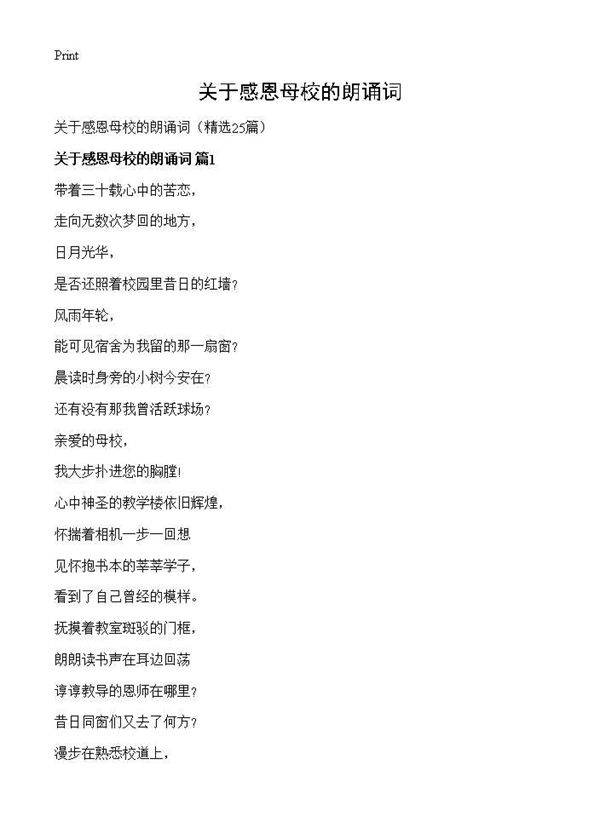 Print

关于感恩母校的朗诵词

关于感恩母校的朗诵词（精选25篇）

关于感恩母校的朗诵词 篇1

带着三十载心中的苦恋，

走向无数次梦回的地方，

日月光华，

是否还照着校园里昔日的红墙？

风雨年轮，

能可见宿舍为我留的那一扇窗？

晨读时身旁的小树今安在？

还有没有那我曾活跃球场？

亲爱的母校，

我大步扑进您的胸膛！

心中神圣的教学楼依旧辉煌，

怀揣着相机一步一回想

见怀抱书本的莘莘学子，

看到了自己曾经的模样。

抚摸着教室斑驳的门框，

朗朗读书声在耳边回荡

谆谆教导的恩师在哪里？

昔日同窗们又去了何方？

漫步在熟悉校道上，